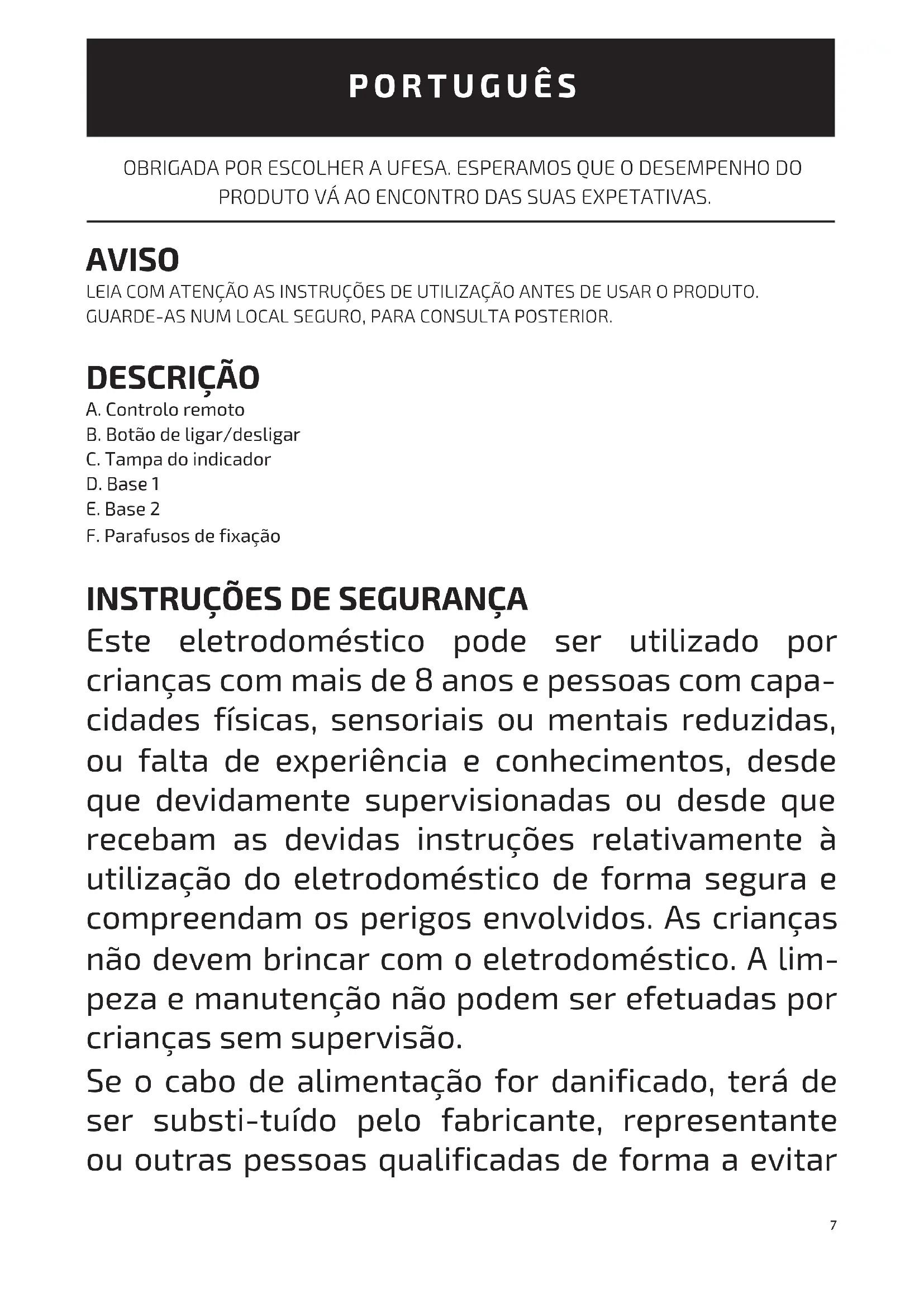 PORTUGUÊS

OBRIGADA POR ESCOLHER A UFESA. ESPERAMOS QUE O DESEMPENHO DO PRODUTO VÁ AO ENCONTRO DAS SUAS EXPETATIVAS.

AVISO
LEIA COM ATENÇÃO AS INSTRUÇÕES DE UTILIZAÇÃO ANTES DE USAR O PRODUTO. GUARDE-AS NUM LOCAL SEGURO, PARA CONSULTA POSTERIOR.

DESCRIÇÃO
A. Controlo remoto
B. Botão de ligar/desligar
C. Tampa do indicador
D. Base 1
E. Base 2
F. Parafusos de fixação

INSTRUÇÕES DE SEGURANÇA
Este eletrodoméstico pode ser utilizado por crianças com mais de 8 anos e pessoas com capacidades físicas, sensoriais ou mentais reduzidas, ou falta de experiência e conhecimentos, desde que devidamente supervisionadas ou desde que recebam as devidas instruções relativamente à utilização do eletrodoméstico de forma segura e compreendam os perigos envolvidos. As crianças não devem brincar com o eletrodoméstico. A limpeza e manutenção não podem ser efetuadas por crianças sem supervisão.
Se o cabo de alimentação for danificado, terá de ser substi-tuído pelo fabricante, representante ou outras pessoas qualificadas de forma a evitar

7